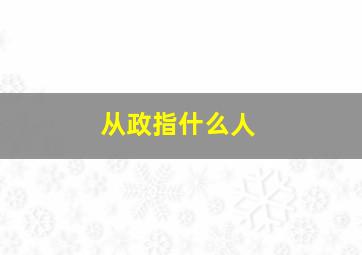 从政指什么人